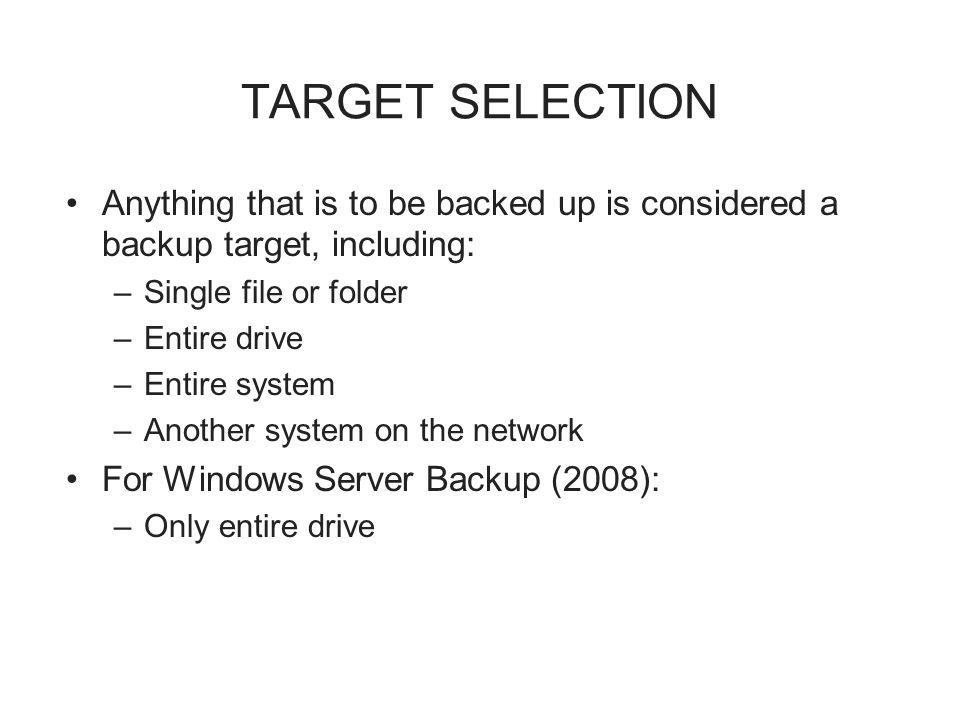 TARGET SELECTION

• Anything that is to be backed up is considered a backup target, including:
– Single file or folder
– Entire drive
– Entire system
– Another system on the network
• For Windows Server Backup (2008):
– Only entire drive